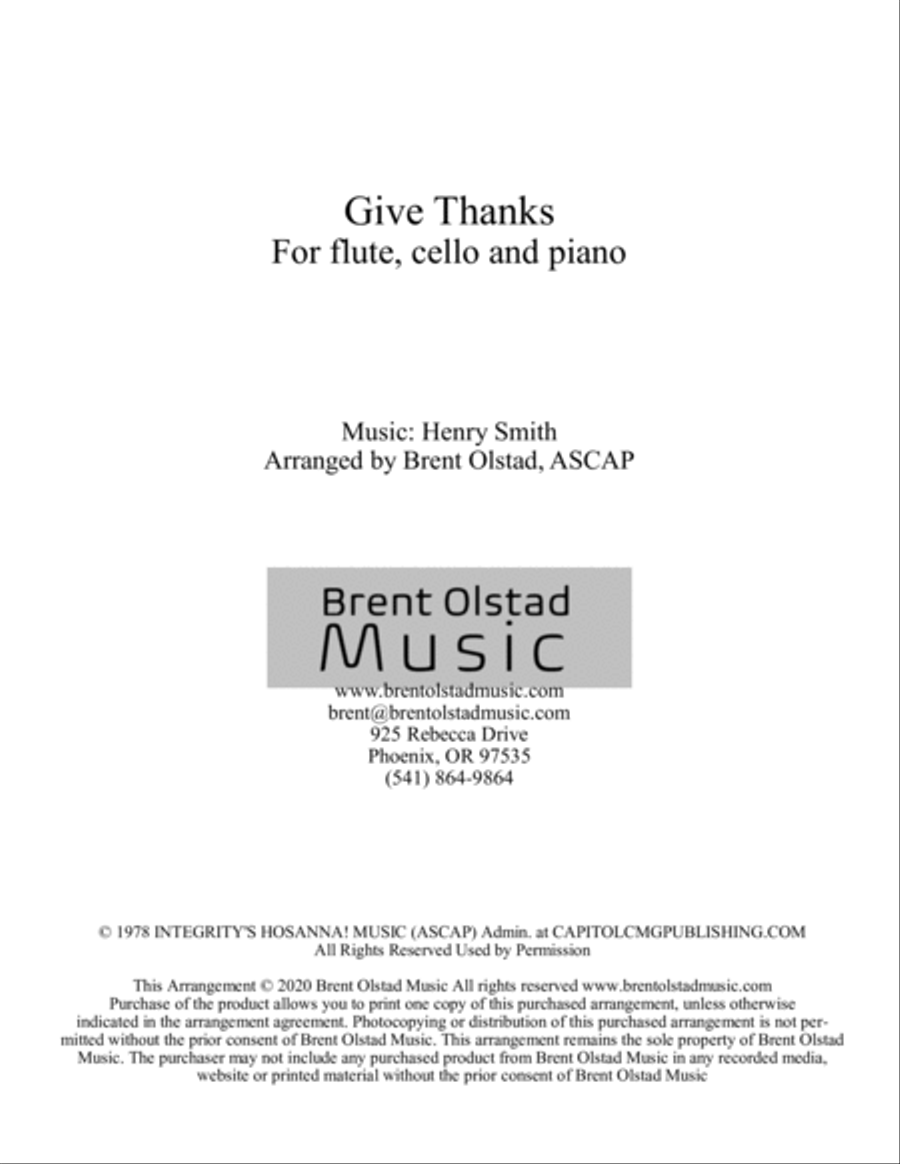 Give Thanks
For flute, cello and piano

Music: Henry Smith
Arranged by Brent Olstad, ASCAP

Brent Olstad
Music

www.brentolstadmusic.com
brent@brentolstadmusic.com
925 Rebecca Drive
Phoenix, OR 97535
(541) 864-9864

© 1978 INTEGRITY'S HOSANNA! MUSIC (ASCAP) Admin. at CAPITOLCMGPUBLISHING.COM
All Rights Reserved Used by Permission

This Arrangement © 2020 Brent Olstad Music All rights reserved www.brentolstadmusic.com
Purchase of the product allows you to print one copy of this purchased arrangement, unless otherwise indicated in the arrangement agreement. Photocopying or distribution of this purchased arrangement is not permitted without the prior consent of Brent Olstad Music. This arrangement remains the sole property of Brent Olstad Music. The purchaser may not include any purchased product from Brent Olstad Music in any recorded media, website or printed material without the prior consent of Brent Olstad Music